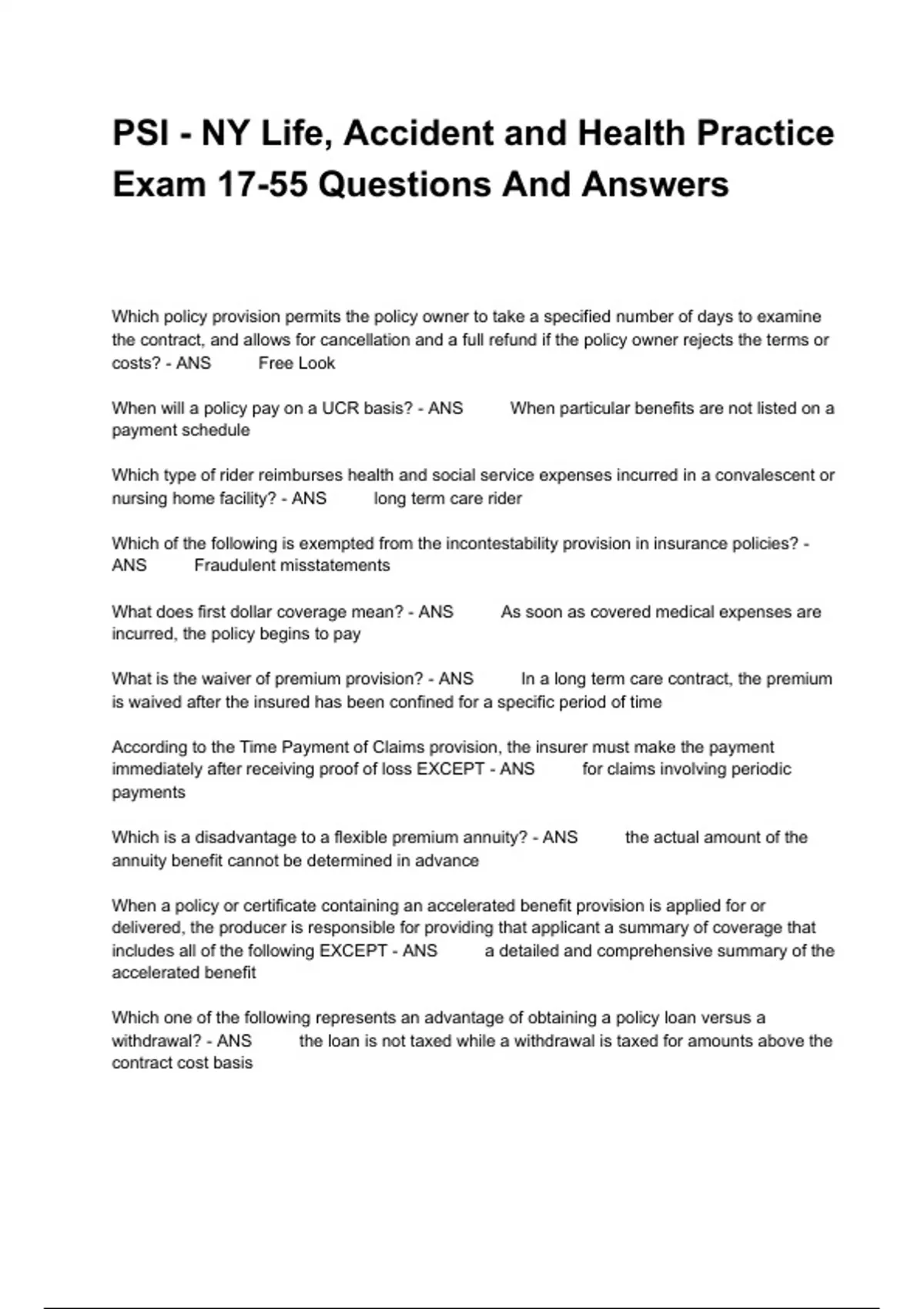 PSI - NY Life, Accident and Health Practice Exam 17-55 Questions And Answers

Which policy provision permits the policy owner to take a specified number of days to examine the contract, and allows for cancellation and a full refund if the policy owner rejects the terms or costs? - ANS Free Look

When will a policy pay on a UCR basis? - ANS When particular benefits are not listed on a payment schedule

Which type of rider reimburses health and social service expenses incurred in a convalescent or nursing home facility? - ANS long term care rider

Which of the following is exempted from the incontestability provision in insurance policies? - ANS Fraudulent misstatements

What does first dollar coverage mean? - ANS As soon as covered medical expenses are incurred, the policy begins to pay

What is the waiver of premium provision? - ANS In a long term care contract, the premium is waived after the insured has been confined for a specific period of time

According to the Time Payment of Claims provision, the insurer must make the payment immediately after receiving proof of loss EXCEPT - ANS for claims involving periodic payments

Which is a disadvantage to a flexible premium annuity? - ANS the actual amount of the annuity benefit cannot be determined in advance

When a policy or certificate containing an accelerated benefit provision is applied for or delivered, the producer is responsible for providing that applicant a summary of coverage that includes all of the following EXCEPT - ANS a detailed and comprehensive summary of the accelerated benefit

Which one of the following represents an advantage of obtaining a policy loan versus a withdrawal? - ANS the loan is not taxed while a withdrawal is taxed for amounts above the contract cost basis